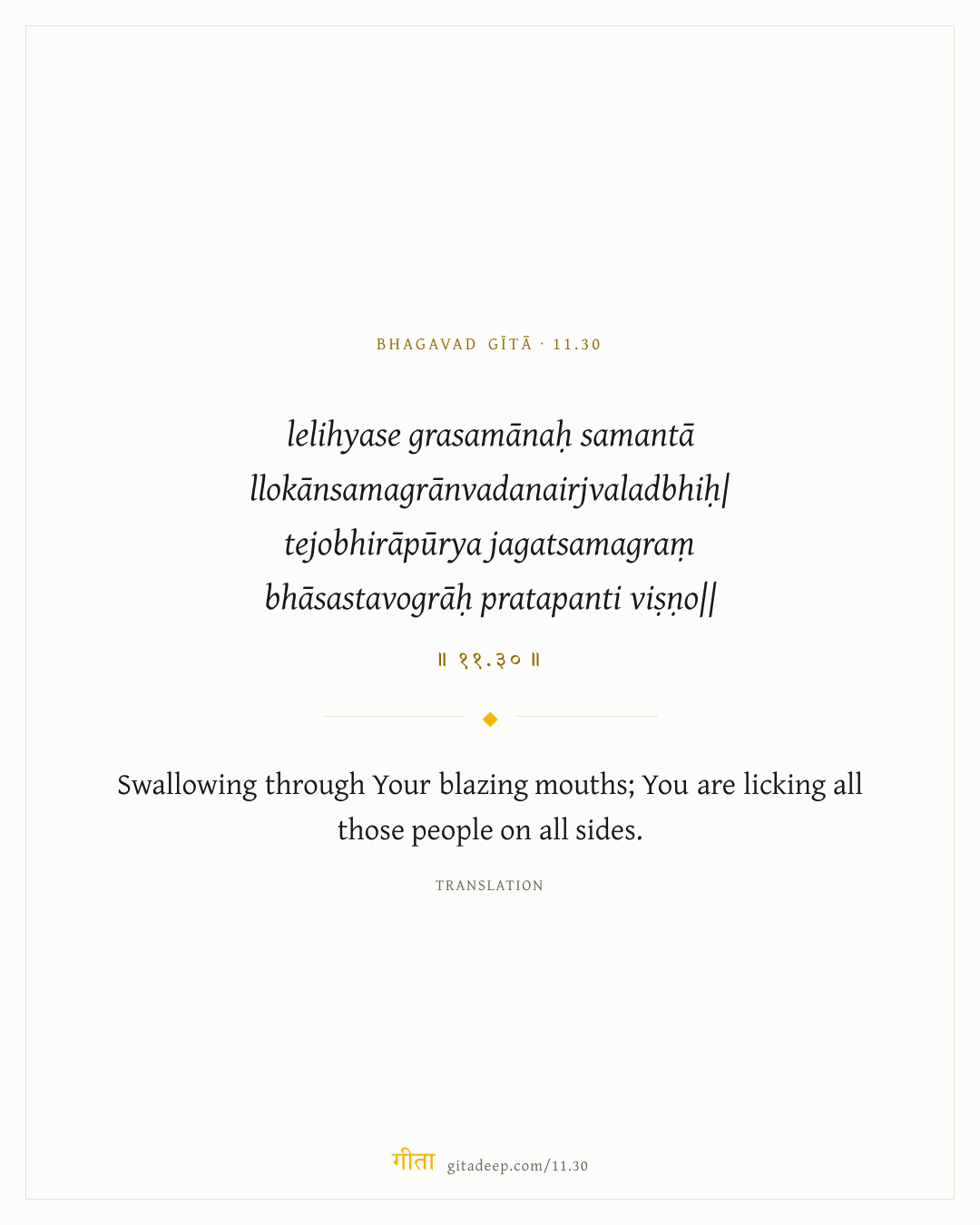 BHAGAVAD GĪTĀ · 11.30

lelihyase grasamānaḥ samantā
llokānsamagrānvadanairjvaladbhiḥ|
tejobhirāpūrya jagatsamagraṃ
bhāsastavogrāḥ pratapanti viṣṇo||

॥ ११.३० ॥

Swallowing through Your blazing mouths; You are licking all those people on all sides.

TRANSLATION

गीता gitadeep.com/11.30